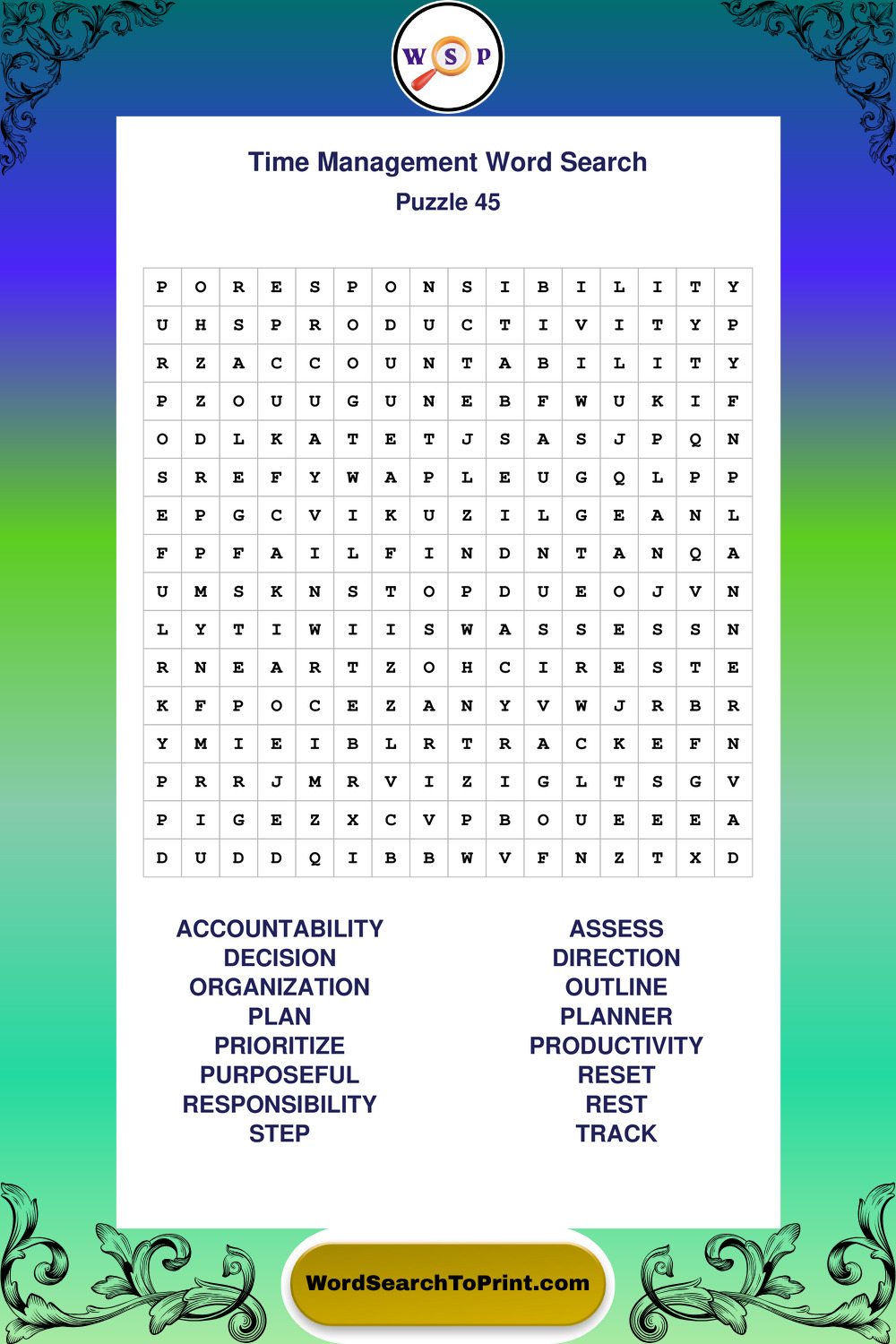 W S P

Time Management Word Search
Puzzle 45

| P | O | R | E | S | P | O | N | S | I | B | I | L | I | T | Y |
|---|---|---|---|---|---|---|---|---|---|---|---|---|---|---|---|
| U | H | S | P | R | O | D | U | C | T | I | V | I | T | Y | P |
| R | Z | A | C | C | O | U | N | T | A | B | I | L | I | T | Y |
| P | Z | O | U | U | G | U | N | E | B | F | W | U | K | I | F |
| O | D | L | K | A | T | E | T | J | S | A | S | J | P | Q | N |
| S | R | E | F | Y | W | A | P | L | E | U | G | Q | L | P | P |
| E | P | G | C | V | I | K | U | Z | I | L | G | E | A | N | L |
| F | P | F | A | I | L | F | I | N | D | N | T | A | N | Q | A |
| U | M | S | K | N | S | T | O | P | D | U | E | O | J | V | N |
| L | Y | T | I | W | I | I | S | W | A | S | S | E | S | S | N |
| R | N | E | A | R | T | Z | O | H | C | I | R | E | S | T | E |
| K | F | P | O | C | E | Z | A | N | Y | V | W | J | R | B | R |
| Y | M | I | E | I | B | L | R | T | R | A | C | K | E | F | N |
| P | R | R | J | M | R | V | I | Z | I | G | L | T | S | G | V |
| P | I | G | E | Z | X | C | V | P | B | O | U | E | E | E | A |
| D | U | D | D | Q | I | B | B | W | V | F | N | Z | T | X | D |

ACCOUNTABILITY
DECISION
ORGANIZATION
PLAN
PRIORITIZE
PURPOSEFUL
RESPONSIBILITY
STEP

ASSESS
DIRECTION
OUTLINE
PLANNER
PRODUCTIVITY
RESET
REST
TRACK

WordSearchToPrint.com